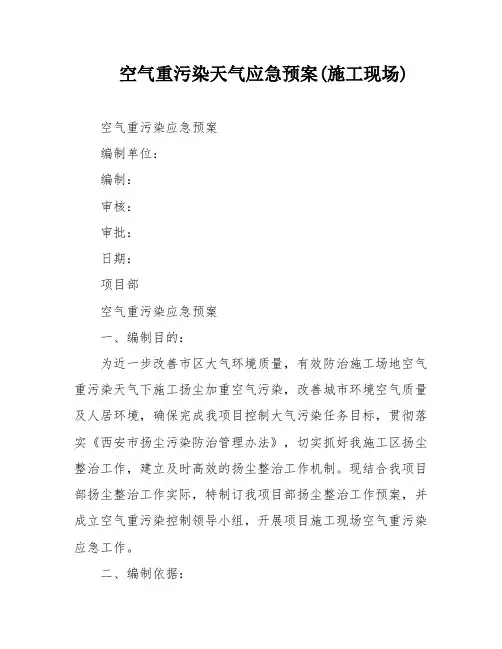 空气重污染天气应急预案(施工现场)

空气重污染应急预案

编制单位：

编制：

审核：

审批：

日期：

项目部

空气重污染应急预案

一、编制目的：

为近一步改善市区大气环境质量，有效防治施工场地空气重污染天气下施工扬尘加重空气污染，改善城市环境空气质量及人居环境，确保完成我项目控制大气污染任务目标，贯彻落实《西安市扬尘污染防治管理办法》，切实抓好我施工区扬尘整治工作，建立及时高效的扬尘整治工作机制。现结合我项目部扬尘整治工作实际，特制订我项目部扬尘整治工作预案，并成立空气重污染控制领导小组，开展项目施工现场空气重污染应急工作。

二、编制依据：